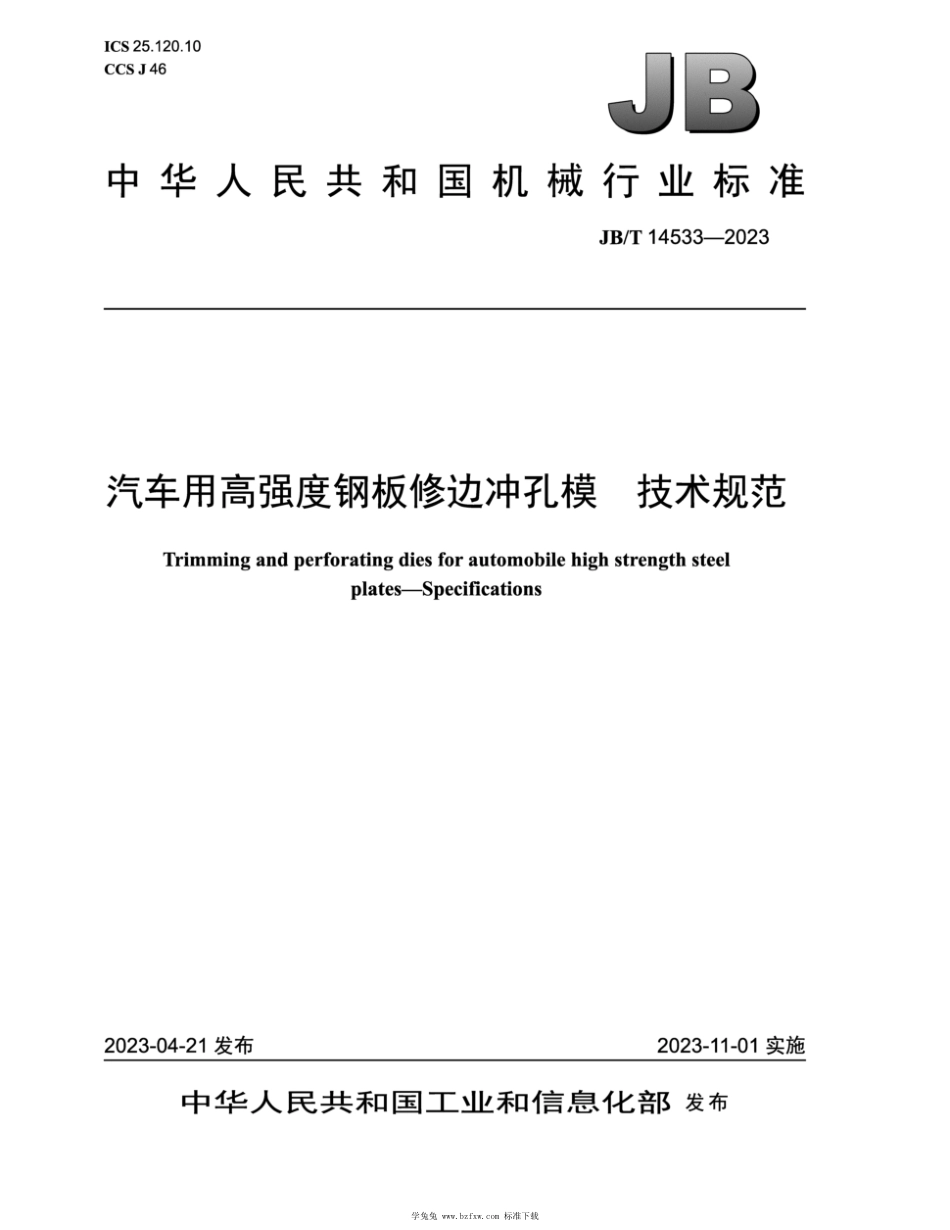 ICS 25.120.10
CCS J 46

JB

中华人民共和国机械行业标准

JB/T 14533—2023

汽车用高强度钢板修边冲孔模　技术规范

Trimming and perforating dies for automobile high strength steel plates—Specifications

2023-04-21 发布

2023-11-01 实施

中华人民共和国工业和信息化部 发布

学兔兔 www.bzfxw.com 标准下载